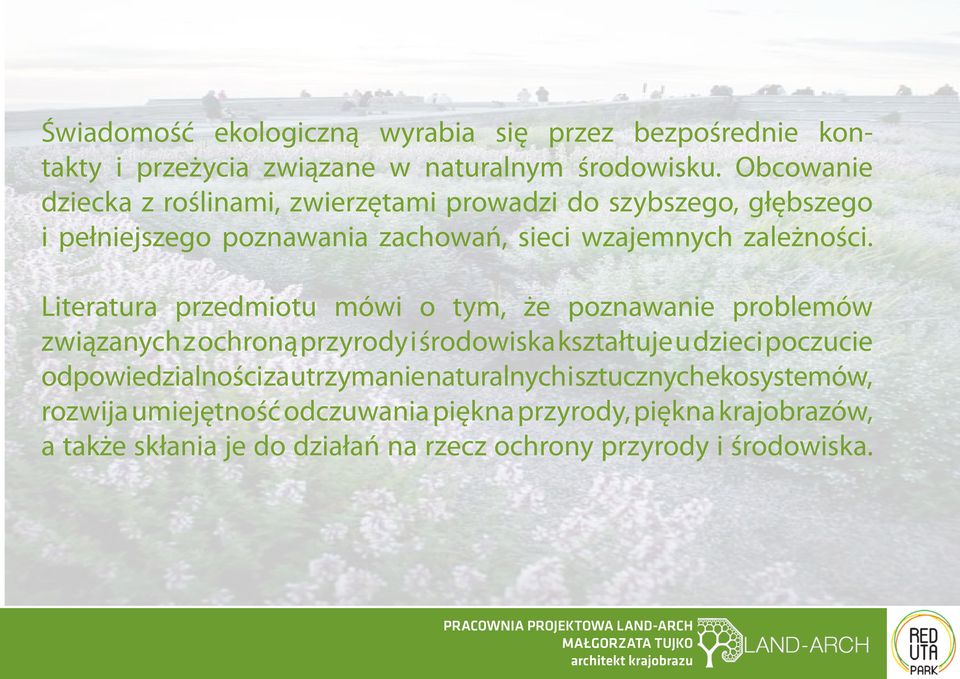 Świadomość ekologiczną wyrabia się przez bezpośrednie kontakty i przeżycia związane w naturalnym środowisku. Obcowanie dziecka z roślinami, zwierzętami prowadzi do szybszego, głębszego i pełniejszego poznawania zachowań, sieci wzajemnych zależności.

Literatura przedmiotu mówi o tym, że poznawanie problemów związanych z ochroną przyrody i środowiska kształtuje u dzieci poczucie odpowiedzialności za utrzymanie naturalnych i sztucznych ekosystemów, rozwija umiejętność odczuwania piękna przyrody, piękna krajobrazów, a także skłania je do działań na rzecz ochrony przyrody i środowiska.

PRACOWNIA PROJEKTOWA LAND-ARCH
MAŁGORZATA TUJKO
architekt krajobrazu

LAND-ARCH

RED UTA PARK